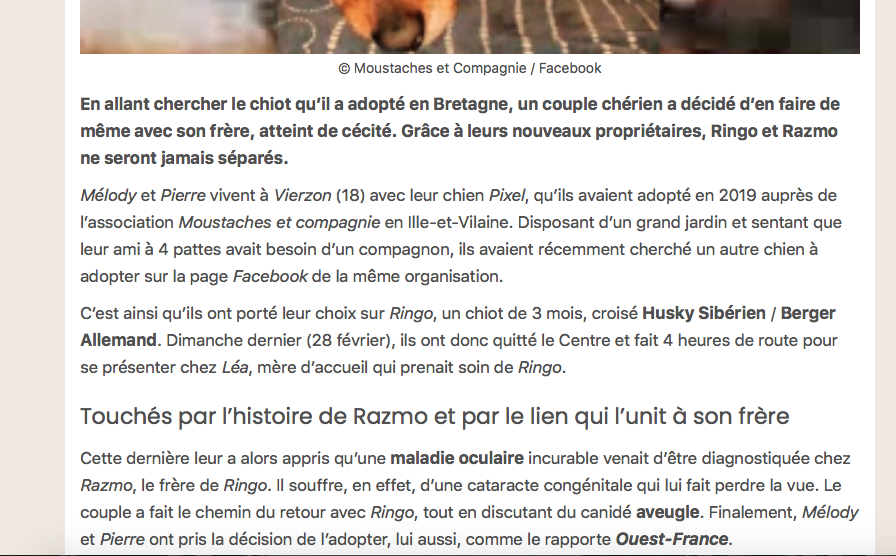 © Moustaches et Compagnie / Facebook

En allant chercher le chiot qu'il a adopté en Bretagne, un couple chérien a décidé d'en faire de même avec son frère, atteint de cécité. Grâce à leurs nouveaux propriétaires, Ringo et Razmo ne seront jamais séparés.

Mélody et Pierre vivent à Vierzon (18) avec leur chien Pixel, qu'ils avaient adopté en 2019 auprès de l'association Moustaches et compagnie en Ille-et-Vilaine. Disposant d'un grand jardin et sentant que leur ami à 4 pattes avait besoin d'un compagnon, ils avaient récemment cherché un autre chien à adopter sur la page Facebook de la même organisation.

C'est ainsi qu'ils ont porté leur choix sur Ringo, un chiot de 3 mois, croisé Husky Sibérien / Berger Allemand. Dimanche dernier (28 février), ils ont donc quitté le Centre et fait 4 heures de route pour se présenter chez Léa, mère d'accueil qui prenait soin de Ringo.

Touchés par l'histoire de Razmo et par le lien qui l'unit à son frère

Cette dernière leur a alors appris qu'une maladie oculaire incurable venait d'être diagnostiquée chez Razmo, le frère de Ringo. Il souffre, en effet, d'une cataracte congénitale qui lui fait perdre la vue. Le couple a fait le chemin du retour avec Ringo, tout en discutant du canidé aveugle. Finalement, Mélody et Pierre ont pris la décision de l'adopter, lui aussi, comme le rapporte Ouest-France.